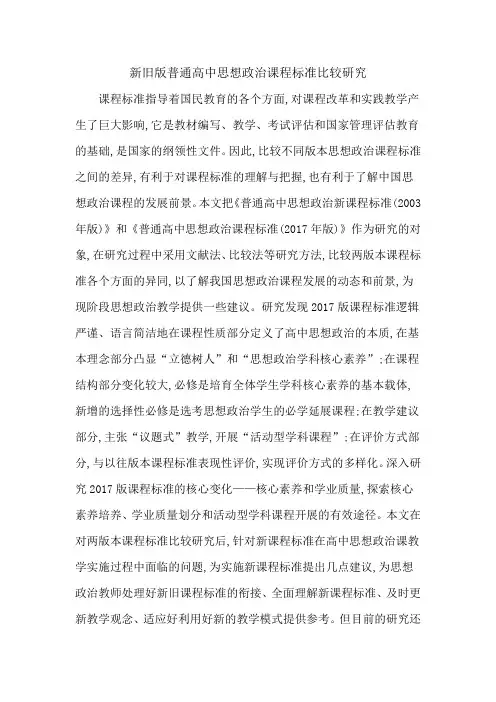 新旧版普通高中思想政治课程标准比较研究

课程标准指导着国民教育的各个方面,对课程改革和实践教学产生了巨大影响,它是教材编写、教学、考试评估和国家管理评估教育的基础,是国家的纲领性文件。因此,比较不同版本思想政治课程标准之间的差异,有利于对课程标准的理解与把握,也有利于了解中国思想政治课程的发展前景。本文把《普通高中思想政治新课程标准(2003年版)》和《普通高中思想政治课程标准(2017年版)》作为研究的对象,在研究过程中采用文献法、比较法等研究方法,比较两版本课程标准各个方面的异同,以了解我国思想政治课程发展的动态和前景,为现阶段思想政治教学提供一些建议。研究发现2017版课程标准逻辑严谨、语言简洁地在课程性质部分定义了高中思想政治的本质,在基本理念部分凸显“立德树人”和“思想政治学科核心素养”;在课程结构部分变化较大,必修是培育全体学生学科核心素养的基本载体,新增的选择性必修是选考思想政治学生的必学延展课程;在教学建议部分,主张“议题式”教学,开展“活动型学科课程”;在评价方式部分,与以往版本课程标准表现性评价,实现评价方式的多样化。深入研究2017版课程标准的核心变化——核心素养和学业质量,探索核心素养培养、学业质量划分和活动型学科课程开展的有效途径。本文在对两版本课程标准比较研究后,针对新课程标准在高中思想政治课教学实施过程中面临的问题,为实施新课程标准提出几点建议,为思想政治教师处理好新旧课程标准的衔接、全面理解新课程标准、及时更新教学观念、适应好利用好新的教学模式提供参考。但目前的研究还